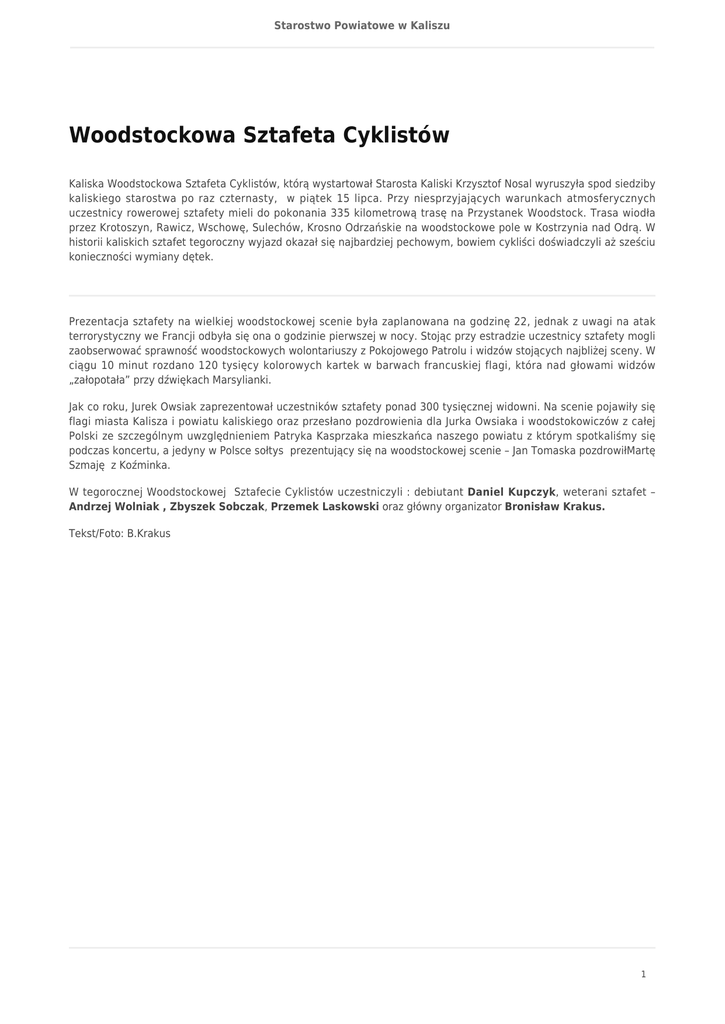 Starostwo Powiatowe w Kaliszu

Woodstockowa Sztafeta Cyklistów

Kaliska Woodstockowa Sztafeta Cyklistów, którą wystartował Starosta Kaliski Krzysztof Nosal wyruszyła spod siedziby kaliskiego starostwa po raz czternasty, w piątek 15 lipca. Przy niesprzyjających warunkach atmosferycznych uczestnicy rowerowej sztafety mieli do pokonania 335 kilometrową trasę na Przystanek Woodstock. Trasa wiodła przez Krotoszyn, Rawicz, Wschowę, Sulechów, Krosno Odrzańskie na woodstockowe pole w Kostrzynia nad Odrą. W historii kaliskich sztafet tegoroczny wyjazd okazał się najbardziej pechowym, bowiem cykliści doświadczyli aż sześciu konieczności wymiany dętek.

Prezentacja sztafety na wielkiej woodstockowej scenie była zaplanowana na godzinę 22, jednak z uwagi na atak terrorystyczny we Francji odbyła się ona o godzinie pierwszej w nocy. Stojąc przy estradzie uczestnicy sztafety mogli zaobserwować sprawność woodstockowych wolontariuszy z Pokojowego Patrolu i widzów stojących najbliżej sceny. W ciągu 10 minut rozdano 120 tysięcy kolorowych kartek w barwach francuskiej flagi, która nad głowami widzów „załopotała" przy dźwiękach Marsylianki.

Jak co roku, Jurek Owsiak zaprezentował uczestników sztafety ponad 300 tysięcznej widowni. Na scenie pojawiły się flagi miasta Kalisza i powiatu kaliskiego oraz przesłano pozdrowienia dla Jurka Owsiaka i woodstokowiczów z całej Polski ze szczególnym uwzględnieniem Patryka Kasprzaka mieszkańca naszego powiatu z którym spotkaliśmy się podczas koncertu, a jedyny w Polsce sołtys prezentujący się na woodstockowej scenie – Jan Tomaska pozdrowiłMartę Szmaję z Koźminka.

W tegorocznej Woodstockowej Sztafecie Cyklistów uczestniczyli : debiutant Daniel Kupczyk, weterani sztafet – Andrzej Wolniak , Zbyszek Sobczak, Przemek Laskowski oraz główny organizator Bronisław Krakus.

Tekst/Foto: B.Krakus

1